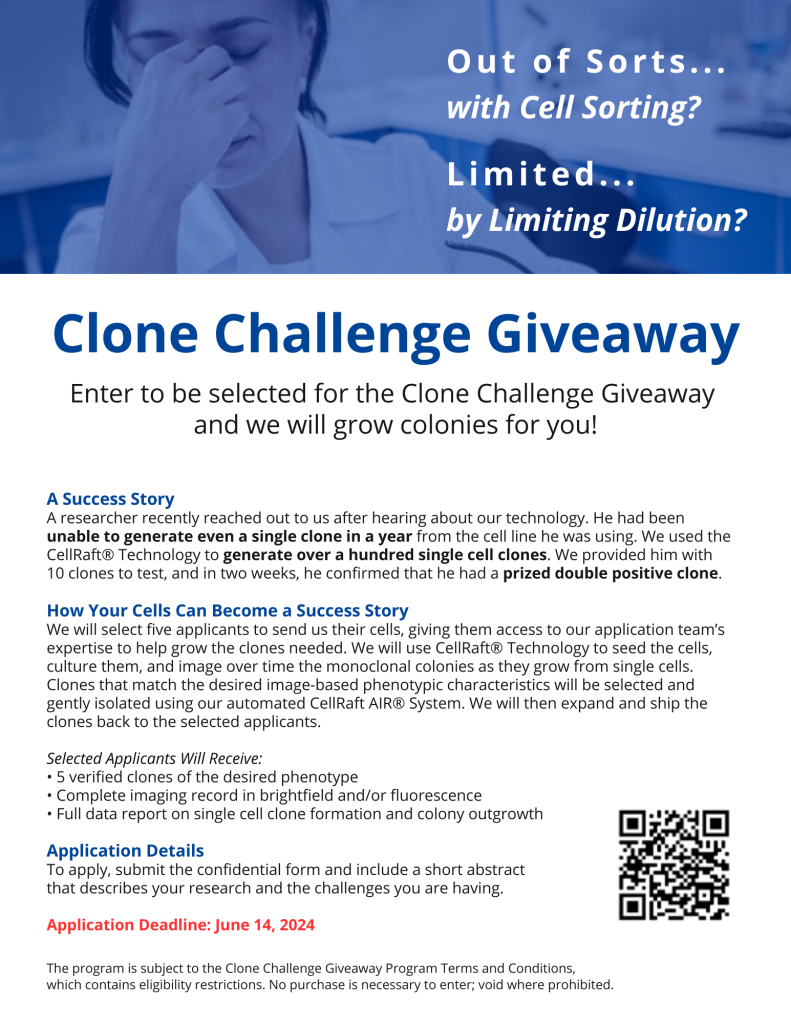 Out of Sorts...
with Cell Sorting?

Limited...
by Limiting Dilution?

Clone Challenge Giveaway

Enter to be selected for the Clone Challenge Giveaway and we will grow colonies for you!

A Success Story
A researcher recently reached out to us after hearing about our technology. He had been unable to generate even a single clone in a year from the cell line he was using. We used the CellRaft® Technology to generate over a hundred single cell clones. We provided him with 10 clones to test, and in two weeks, he confirmed that he had a prized double positive clone.

How Your Cells Can Become a Success Story
We will select five applicants to send us their cells, giving them access to our application team's expertise to help grow the clones needed. We will use CellRaft® Technology to seed the cells, culture them, and image over time the monoclonal colonies as they grow from single cells. Clones that match the desired image-based phenotypic characteristics will be selected and gently isolated using our automated CellRaft AIR® System. We will then expand and ship the clones back to the selected applicants.

Selected Applicants Will Receive:
• 5 verified clones of the desired phenotype
• Complete imaging record in brightfield and/or fluorescence
• Full data report on single cell clone formation and colony outgrowth

Application Details
To apply, submit the confidential form and include a short abstract that describes your research and the challenges you are having.

Application Deadline: June 14, 2024

The program is subject to the Clone Challenge Giveaway Program Terms and Conditions, which contains eligibility restrictions. No purchase is necessary to enter; void where prohibited.